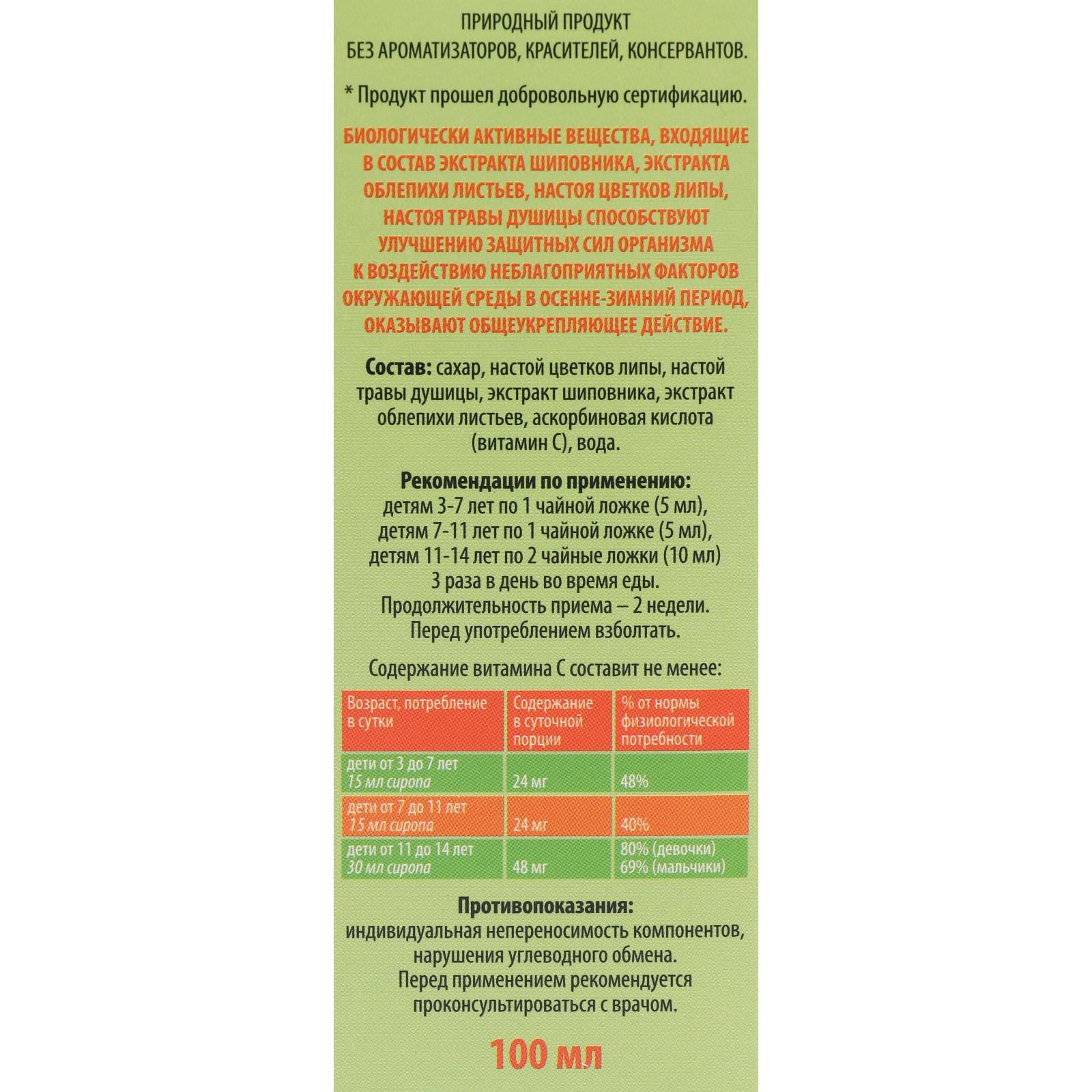 ПРИРОДНЫЙ ПРОДУКТ
БЕЗ АРОМАТИЗАТОРОВ, КРАСИТЕЛЕЙ, КОНСЕРВАНТОВ.

* Продукт прошел добровольную сертификацию.

БИОЛОГИЧЕСКИ АКТИВНЫЕ ВЕЩЕСТВА, ВХОДЯЩИЕ В СОСТАВ ЭКСТРАКТА ШИПОВНИКА, ЭКСТРАКТА ОБЛЕПИХИ ЛИСТЬЕВ, НАСТОЯ ЦВЕТКОВ ЛИПЫ, НАСТОЯ ТРАВЫ ДУШИЦЫ СПОСОБСТВУЮТ УЛУЧШЕНИЮ ЗАЩИТНЫХ СИЛ ОРГАНИЗМА К ВОЗДЕЙСТВИЮ НЕБЛАГОПРИЯТНЫХ ФАКТОРОВ ОКРУЖАЮЩЕЙ СРЕДЫ В ОСЕННЕ-ЗИМНИЙ ПЕРИОД, ОКАЗЫВАЮТ ОБЩЕУКРЕПЛЯЮЩЕЕ ДЕЙСТВИЕ.

Состав: сахар, настой цветков липы, настой травы душицы, экстракт шиповника, экстракт облепихи листьев, аскорбиновая кислота (витамин С), вода.

Рекомендации по применению:
детям 3-7 лет по 1 чайной ложке (5 мл),
детям 7-11 лет по 1 чайной ложке (5 мл),
детям 11-14 лет по 2 чайные ложки (10 мл)
3 раза в день во время еды.
Продолжительность приема – 2 недели.
Перед употреблением взболтать.

Содержание витамина С составит не менее:

| Возраст, потребление в сутки | Содержание в суточной порции | % от нормы физиологической потребности |
|---|---|---|
| дети от 3 до 7 лет 15 мл сиропа | 24 мг | 48% |
| дети от 7 до 11 лет 15 мл сиропа | 24 мг | 40% |
| дети от 11 до 14 лет 30 мл сиропа | 48 мг | 80% (девочки) 69% (мальчики) |

Противопоказания:
индивидуальная непереносимость компонентов, нарушения углеводного обмена.
Перед применением рекомендуется проконсультироваться с врачом.

100 мл